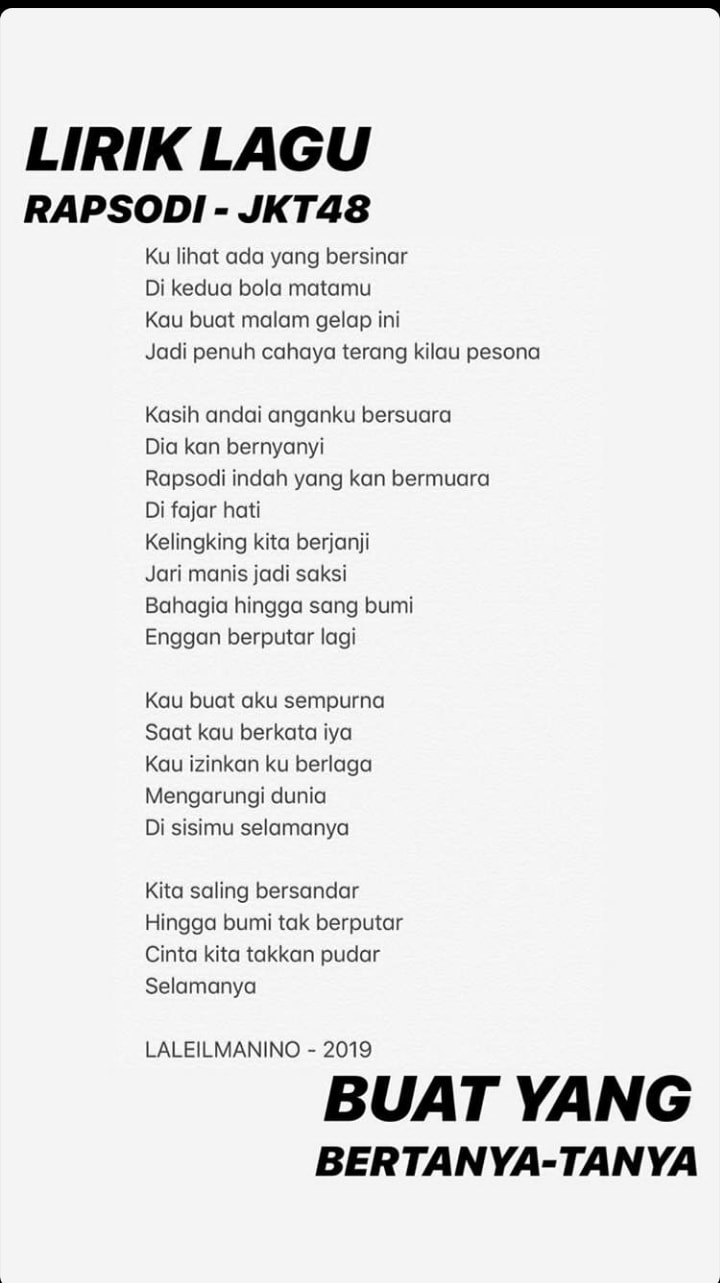 LIRIK LAGU
RAPSODI - JKT48

Ku lihat ada yang bersinar
Di kedua bola matamu
Kau buat malam gelap ini
Jadi penuh cahaya terang kilau pesona

Kasih andai anganku bersuara
Dia kan bernyanyi
Rapsodi indah yang kan bermuara
Di fajar hati
Kelingking kita berjanji
Jari manis jadi saksi
Bahagia hingga sang bumi
Enggan berputar lagi

Kau buat aku sempurna
Saat kau berkata iya
Kau izinkan ku berlaga
Mengarungi dunia
Di sisimu selamanya

Kita saling bersandar
Hingga bumi tak berputar
Cinta kita takkan pudar
Selamanya

LALEILMANINO - 2019

BUAT YANG
BERTANYA-TANYA